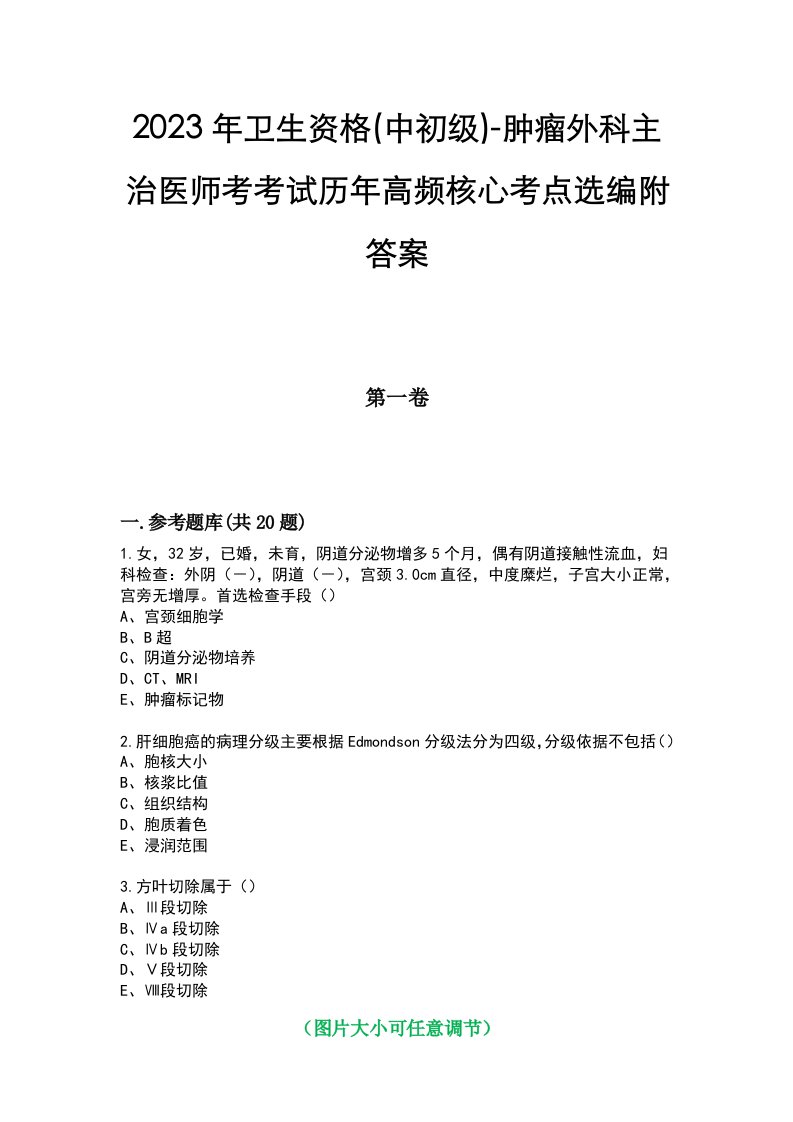 2023年卫生资格(中初级)-肿瘤外科主治医师考考试历年高频核心考点选编附答案

第一卷

一.参考题库(共20题)

1.女，32岁，已婚，未育，阴道分泌物增多5个月，偶有阴道接触性流血，妇科检查：外阴（－），阴道（－），宫颈3.0cm直径，中度糜烂，子宫大小正常，宫旁无增厚。首选检查手段（）
A、宫颈细胞学
B、B超
C、阴道分泌物培养
D、CT、MRI
E、肿瘤标记物

2.肝细胞癌的病理分级主要根据Edmondson分级法分为四级,分级依据不包括()
A、胞核大小
B、核浆比值
C、组织结构
D、胞质着色
E、浸润范围

3.方叶切除属于（）
A、Ⅲ段切除
B、Ⅳa段切除
C、Ⅳb段切除
D、Ⅴ段切除
E、Ⅷ段切除

（图片大小可任意调节）